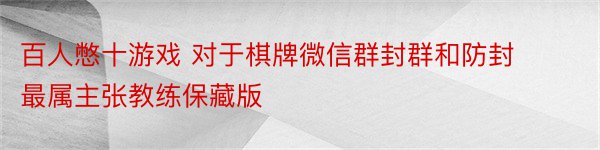 百人憋十游戏 对于棋牌微信群封群和防封最属主张教练保藏版